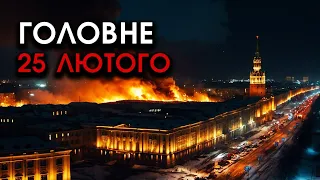 ГОЛОВНЕ
25 ЛЮТОГО